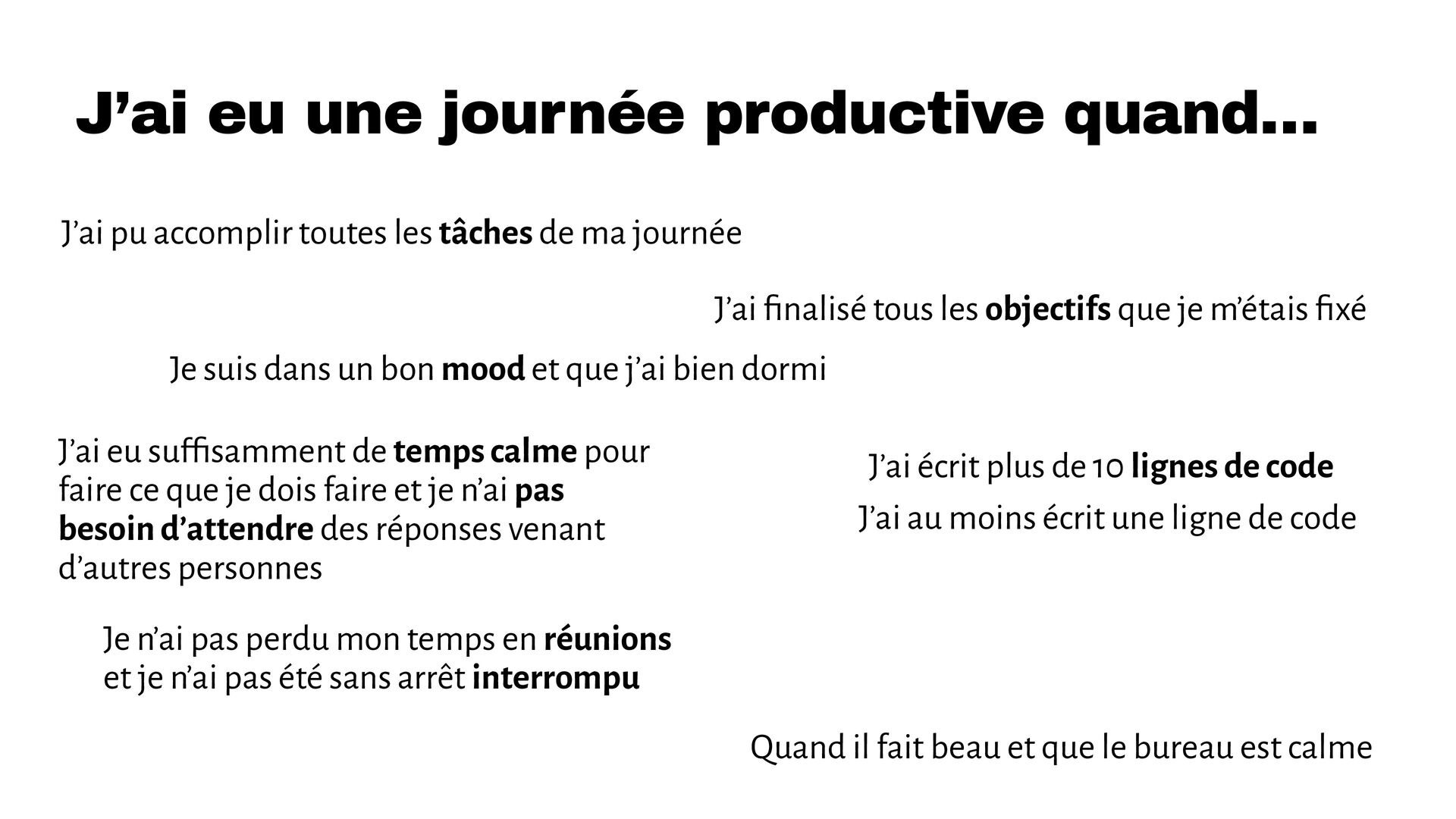 J'ai eu une journée productive quand...

J'ai pu accomplir toutes les tâches de ma journée

J'ai finalisé tous les objectifs que je m'étais fixé

Je suis dans un bon mood et que j'ai bien dormi

J'ai eu suffisamment de temps calme pour faire ce que je dois faire et je n'ai pas besoin d'attendre des réponses venant d'autres personnes

J'ai écrit plus de 10 lignes de code

J'ai au moins écrit une ligne de code

Je n'ai pas perdu mon temps en réunions et je n'ai pas été sans arrêt interrompu

Quand il fait beau et que le bureau est calme